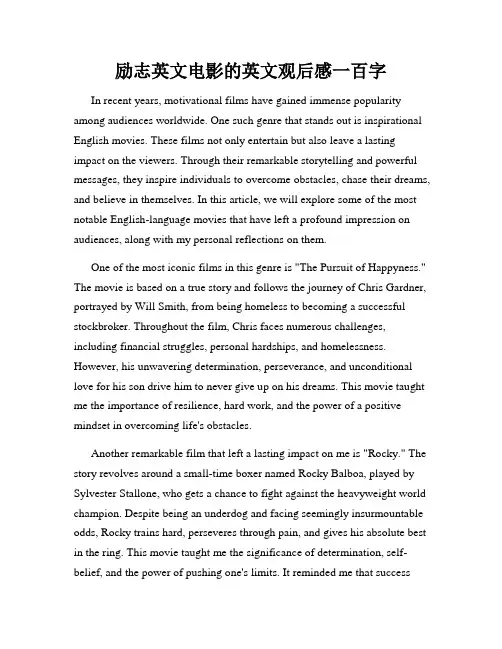 励志英文电影的英文观后感一百字

In recent years, motivational films have gained immense popularity among audiences worldwide. One such genre that stands out is inspirational English movies. These films not only entertain but also leave a lasting impact on the viewers. Through their remarkable storytelling and powerful messages, they inspire individuals to overcome obstacles, chase their dreams, and believe in themselves. In this article, we will explore some of the most notable English-language movies that have left a profound impression on audiences, along with my personal reflections on them.

One of the most iconic films in this genre is "The Pursuit of Happyness." The movie is based on a true story and follows the journey of Chris Gardner, portrayed by Will Smith, from being homeless to becoming a successful stockbroker. Throughout the film, Chris faces numerous challenges, including financial struggles, personal hardships, and homelessness. However, his unwavering determination, perseverance, and unconditional love for his son drive him to never give up on his dreams. This movie taught me the importance of resilience, hard work, and the power of a positive mindset in overcoming life's obstacles.

Another remarkable film that left a lasting impact on me is "Rocky." The story revolves around a small-time boxer named Rocky Balboa, played by Sylvester Stallone, who gets a chance to fight against the heavyweight world champion. Despite being an underdog and facing seemingly insurmountable odds, Rocky trains hard, perseveres through pain, and gives his absolute best in the ring. This movie taught me the significance of determination, self-belief, and the power of pushing one's limits. It reminded me that success